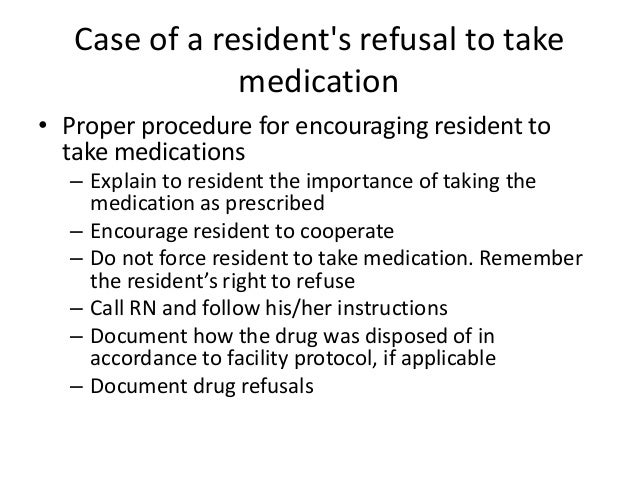 Case of a resident's refusal to take medication

• Proper procedure for encouraging resident to take medications
– Explain to resident the importance of taking the medication as prescribed
– Encourage resident to cooperate
– Do not force resident to take medication. Remember the resident’s right to refuse
– Call RN and follow his/her instructions
– Document how the drug was disposed of in accordance to facility protocol, if applicable
– Document drug refusals